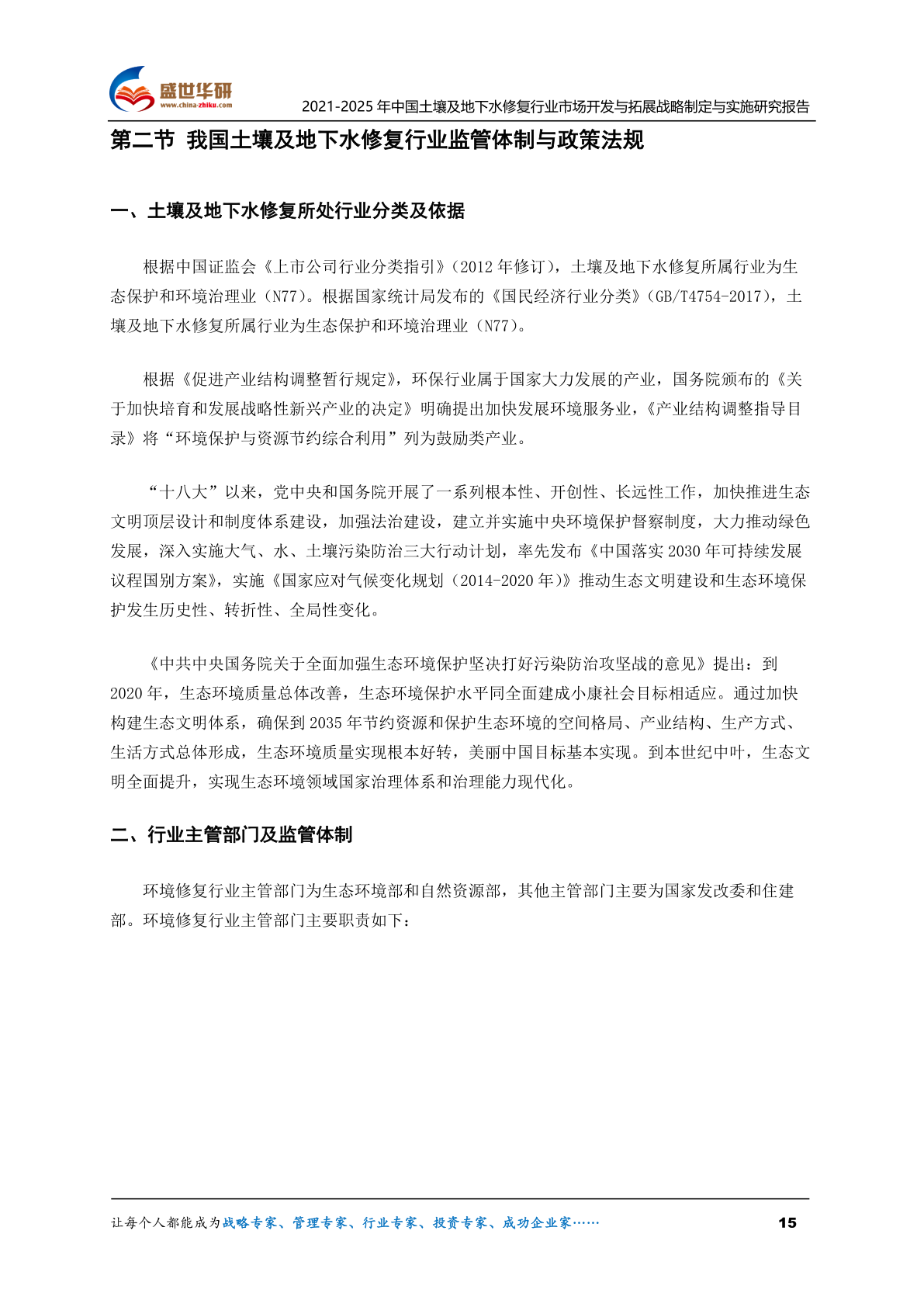 盛世华研
www.china-zhiku.com
2021-2025 年中国土壤及地下水修复行业市场开发与拓展战略制定与实施研究报告

第二节 我国土壤及地下水修复行业监管体制与政策法规

一、土壤及地下水修复所处行业分类及依据

根据中国证监会《上市公司行业分类指引》（2012 年修订），土壤及地下水修复所属行业为生态保护和环境治理业（N77）。根据国家统计局发布的《国民经济行业分类》（GB/T4754-2017），土壤及地下水修复所属行业为生态保护和环境治理业（N77）。

根据《促进产业结构调整暂行规定》，环保行业属于国家大力发展的产业，国务院颁布的《关于加快培育和发展战略性新兴产业的决定》明确提出加快发展环境服务业，《产业结构调整指导目录》将“环境保护与资源节约综合利用”列为鼓励类产业。

“十八大”以来，党中央和国务院开展了一系列根本性、开创性、长远性工作，加快推进生态文明顶层设计和制度体系建设，加强法治建设，建立并实施中央环境保护督察制度，大力推动绿色发展，深入实施大气、水、土壤污染防治三大行动计划，率先发布《中国落实 2030 年可持续发展议程国别方案》，实施《国家应对气候变化规划（2014-2020 年）》推动生态文明建设和生态环境保护发生历史性、转折性、全局性变化。

《中共中央国务院关于全面加强生态环境保护坚决打好污染防治攻坚战的意见》提出：到 2020 年，生态环境质量总体改善，生态环境保护水平同全面建成小康社会目标相适应。通过加快构建生态文明体系，确保到 2035 年节约资源和保护生态环境的空间格局、产业结构、生产方式、生活方式总体形成，生态环境质量实现根本好转，美丽中国目标基本实现。到本世纪中叶，生态文明全面提升，实现生态环境领域国家治理体系和治理能力现代化。

二、行业主管部门及监管体制

环境修复行业主管部门为生态环境部和自然资源部，其他主管部门主要为国家发改委和住建部。环境修复行业主管部门主要职责如下：

让每个人都能成为战略专家、管理专家、行业专家、投资专家、成功企业家……
15